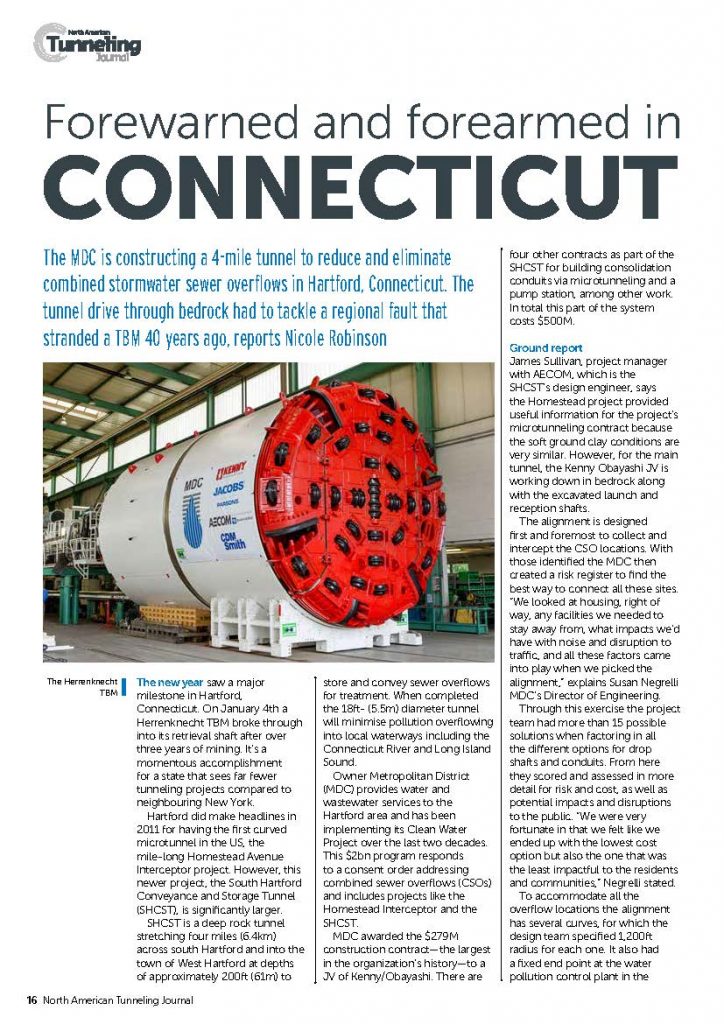 North American Tunneling Journal

Forewarned and forearmed in CONNECTICUT

The MDC is constructing a 4-mile tunnel to reduce and eliminate combined stormwater sewer overflows in Hartford, Connecticut. The tunnel drive through bedrock had to tackle a regional fault that stranded a TBM 40 years ago, reports Nicole Robinson

MDC KENNY JACOBS PARSONS AECOM CDM Smith

The Herrenknecht TBM

The new year saw a major milestone in Hartford, Connecticut. On January 4th a Herrenknecht TBM broke through into its retrieval shaft after over three years of mining. It's a momentous accomplishment for a state that sees far fewer tunneling projects compared to neighbouring New York.

Hartford did make headlines in 2011 for having the first curved microtunnel in the US, the mile-long Homestead Avenue Interceptor project. However, this newer project, the South Hartford Conveyance and Storage Tunnel (SHCST), is significantly larger.

SHCST is a deep rock tunnel stretching four miles (6.4km) across south Hartford and into the town of West Hartford at depths of approximately 200ft (61m) to store and convey sewer overflows for treatment. When completed the 18ft- (5.5m) diameter tunnel will minimise pollution overflowing into local waterways including the Connecticut River and Long Island Sound.

Owner Metropolitan District (MDC) provides water and wastewater services to the Hartford area and has been implementing its Clean Water Project over the last two decades. This $2bn program responds to a consent order addressing combined sewer overflows (CSOs) and includes projects like the Homestead Interceptor and the SHCST.

MDC awarded the $279M construction contract—the largest in the organization's history—to a JV of Kenny/Obayashi. There are four other contracts as part of the SHCST for building consolidation conduits via microtunneling and a pump station, among other work. In total this part of the system costs $500M.

Ground report
James Sullivan, project manager with AECOM, which is the SHCST's design engineer, says the Homestead project provided useful information for the project's microtunneling contract because the soft ground clay conditions are very similar. However, for the main tunnel, the Kenny Obayashi JV is working down in bedrock along with the excavated launch and reception shafts.

The alignment is designed first and foremost to collect and intercept the CSO locations. With those identified the MDC then created a risk register to find the best way to connect all these sites. "We looked at housing, right of way, any facilities we needed to stay away from, what impacts we'd have with noise and disruption to traffic, and all these factors came into play when we picked the alignment," explains Susan Negrelli MDC's Director of Engineering.

Through this exercise the project team had more than 15 possible solutions when factoring in all the different options for drop shafts and conduits. From here they scored and assessed in more detail for risk and cost, as well as potential impacts and disruptions to the public. "We were very fortunate in that we felt like we ended up with the lowest cost option but also the one that was the least impactful to the residents and communities," Negrelli stated.

To accommodate all the overflow locations the alignment has several curves, for which the design team specified 1,200ft radius for each one. It also had a fixed end point at the water pollution control plant in the

16 North American Tunneling Journal